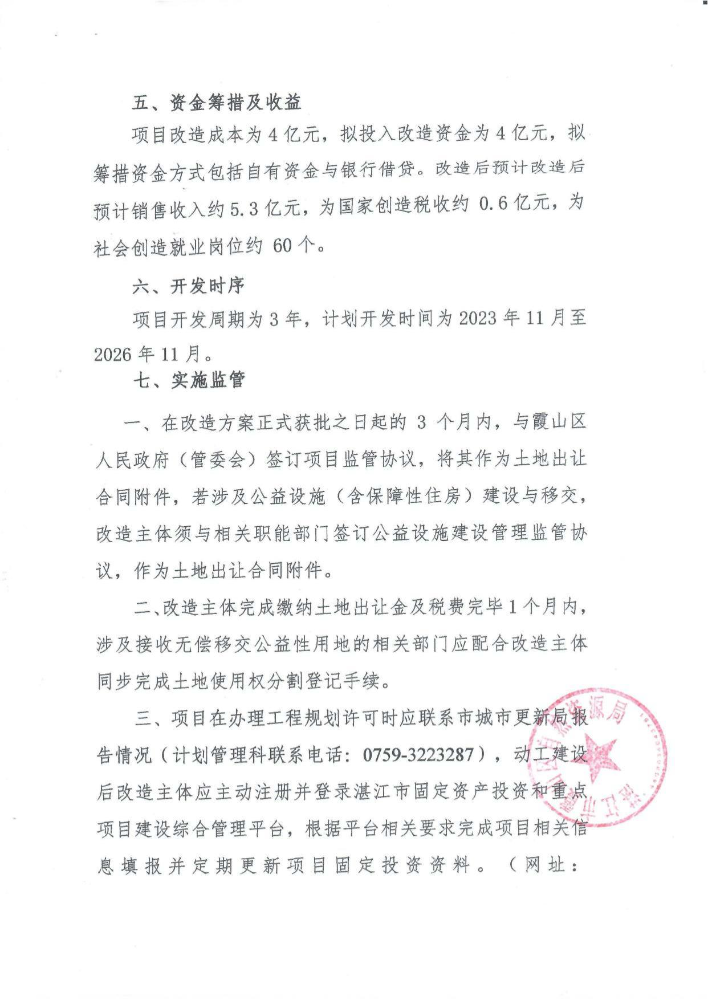 五、资金筹措及收益

项目改造成本为4亿元，拟投入改造资金为4亿元，拟筹措资金方式包括自有资金与银行借贷。改造后预计改造后预计销售收入约5.3亿元，为国家创造税收约 0.6亿元，为社会创造就业岗位约 60个。

六、开发时序

项目开发周期为3年，计划开发时间为2023年11月至2026年11月。

七、实施监管

一、在改造方案正式获批之日起的 3 个月内，与霞山区人民政府（管委会）签订项目监管协议，将其作为土地出让合同附件，若涉及公益设施（含保障性住房）建设与移交，改造主体须与相关职能部门签订公益设施建设管理监管协议，作为土地出让合同附件。

二、改造主体完成缴纳土地出让金及税费完毕1个月内，涉及接收无偿移交公益性用地的相关部门应配合改造主体同步完成土地使用权分割登记手续。

三、项目在办理工程规划许可时应联系市城市更新局报告情况（计划管理科联系电话：0759-3223287），动工建设后改造主体应主动注册并登录湛江市固定资产投资和重点项目建设综合管理平台，根据平台相关要求完成项目相关信息填报并定期更新项目固定投资资料。（网址：